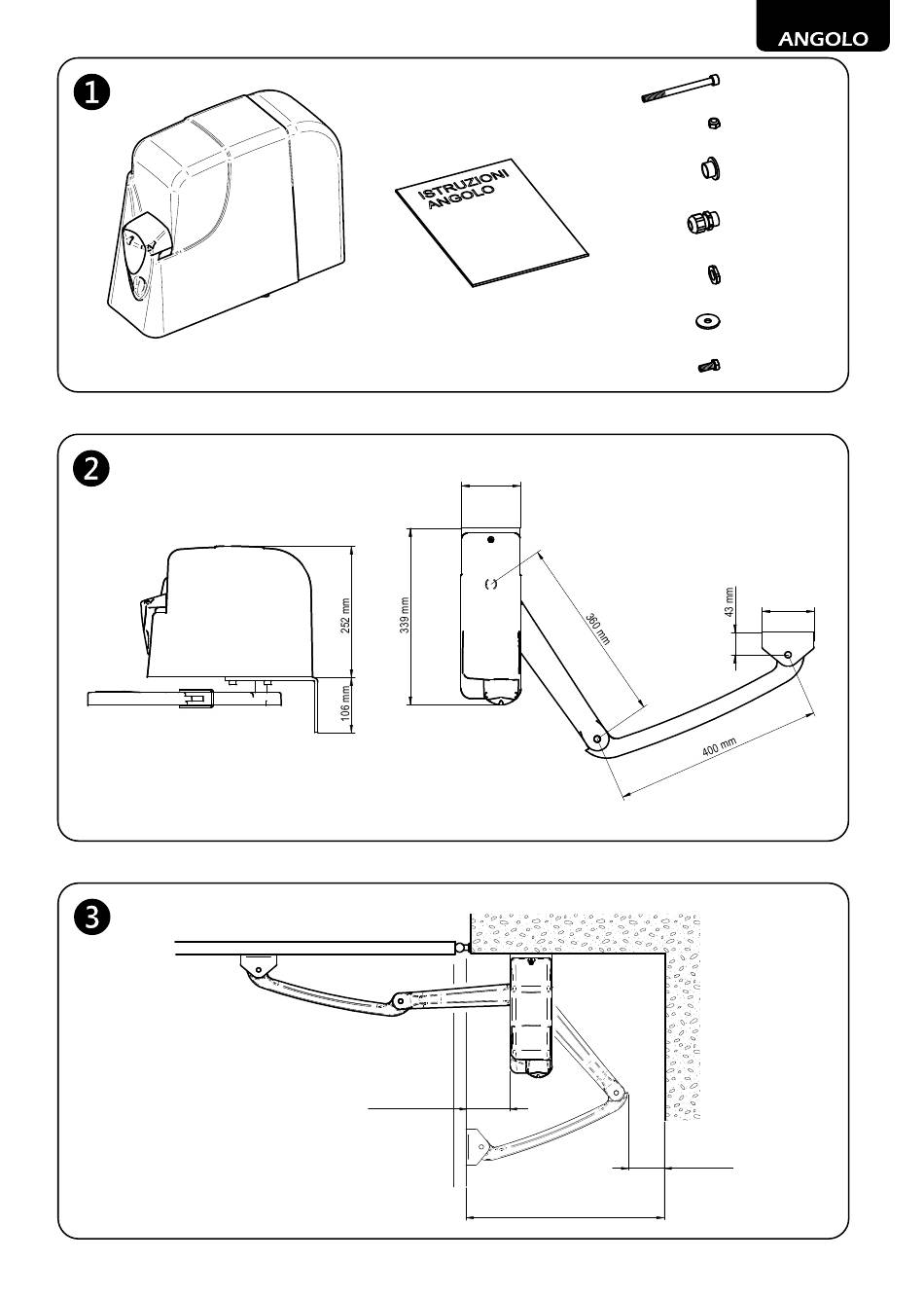 ANGOLO

1

ISTRUZIONI
ANGOLO

2

252 mm

106 mm

339 mm

360 mm

43 mm

400 mm

3